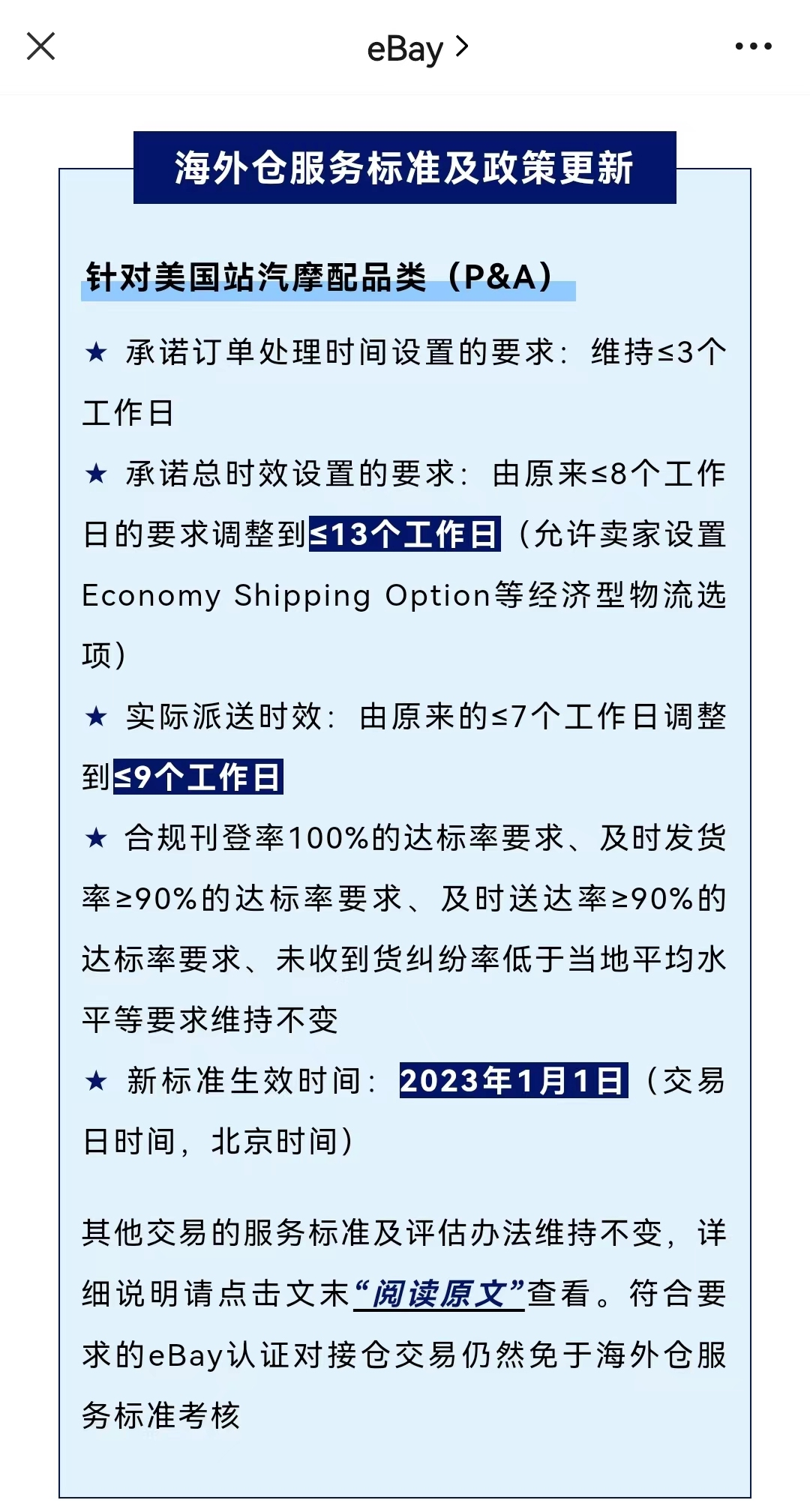 eBay >

海外仓服务标准及政策更新

针对美国站汽摩配品类（P&A）

★ 承诺订单处理时间设置的要求：维持≤3个工作日

★ 承诺总时效设置的要求：由原来≤8个工作日的要求调整到≤13个工作日（允许卖家设置Economy Shipping Option等经济型物流选项）

★ 实际派送时效：由原来的≤7个工作日调整到≤9个工作日

★ 合规刊登率100%的达标率要求、及时发货率≥90%的达标率要求、及时送达率≥90%的达标率要求、未收到货纠纷率低于当地平均水平等要求维持不变

★ 新标准生效时间：2023年1月1日（交易日时间，北京时间）

其他交易的服务标准及评估办法维持不变，详细说明请点击文末“阅读原文”查看。符合要求的eBay认证对接仓交易仍然免于海外仓服务标准考核